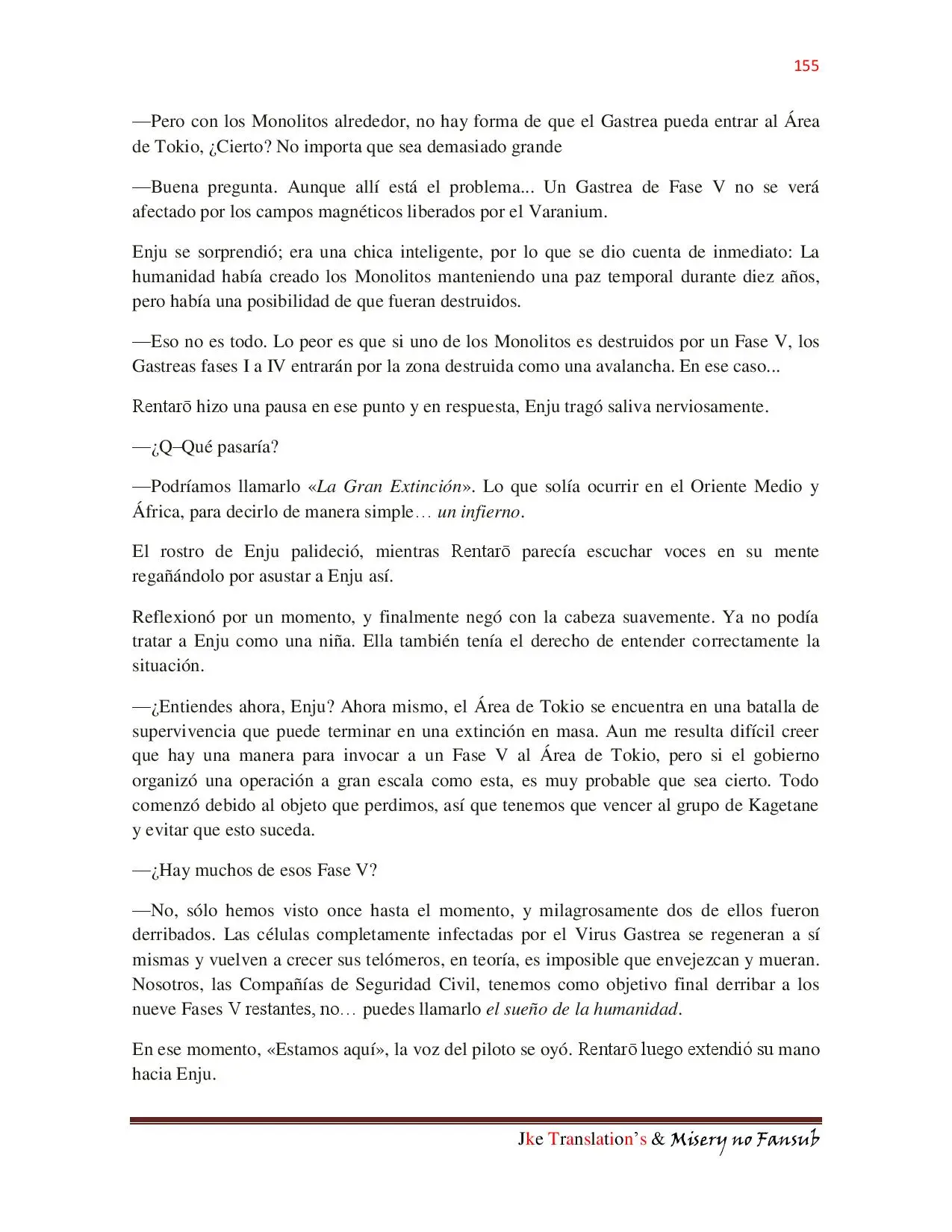 155

—Pero con los Monolitos alrededor, no hay forma de que el Gastrea pueda entrar al Área de Tokio, ¿Cierto? No importa que sea demasiado grande

—Buena pregunta. Aunque allí está el problema... Un Gastrea de Fase V no se verá afectado por los campos magnéticos liberados por el Varanium.

Enju se sorprendió; era una chica inteligente, por lo que se dio cuenta de inmediato: La humanidad había creado los Monolitos manteniendo una paz temporal durante diez años, pero había una posibilidad de que fueran destruidos.

—Eso no es todo. Lo peor es que si uno de los Monolitos es destruidos por un Fase V, los Gastreas fases I a IV entrarán por la zona destruida como una avalancha. En ese caso...

Rentarō hizo una pausa en ese punto y en respuesta, Enju tragó saliva nerviosamente.

—¿Q–Qué pasaría?

—Podríamos llamarlo «La Gran Extinción». Lo que solía ocurrir en el Oriente Medio y África, para decirlo de manera simple… un infierno.

El rostro de Enju palideció, mientras Rentarō parecía escuchar voces en su mente regañándolo por asustar a Enju así.

Reflexionó por un momento, y finalmente negó con la cabeza suavemente. Ya no podía tratar a Enju como una niña. Ella también tenía el derecho de entender correctamente la situación.

—¿Entiendes ahora, Enju? Ahora mismo, el Área de Tokio se encuentra en una batalla de supervivencia que puede terminar en una extinción en masa. Aun me resulta difícil creer que hay una manera para invocar a un Fase V al Área de Tokio, pero si el gobierno organizó una operación a gran escala como esta, es muy probable que sea cierto. Todo comenzó debido al objeto que perdimos, así que tenemos que vencer al grupo de Kagetane y evitar que esto suceda.

—¿Hay muchos de esos Fase V?

—No, sólo hemos visto once hasta el momento, y milagrosamente dos de ellos fueron derribados. Las células completamente infectadas por el Virus Gastrea se regeneran a sí mismas y vuelven a crecer sus telómeros, en teoría, es imposible que envejezcan y mueran. Nosotros, las Compañías de Seguridad Civil, tenemos como objetivo final derribar a los nueve Fases V restantes, no… puedes llamarlo el sueño de la humanidad.

En ese momento, «Estamos aquí», la voz del piloto se oyó. Rentarō luego extendió su mano hacia Enju.

Jke Translation's & Misery no Fansub